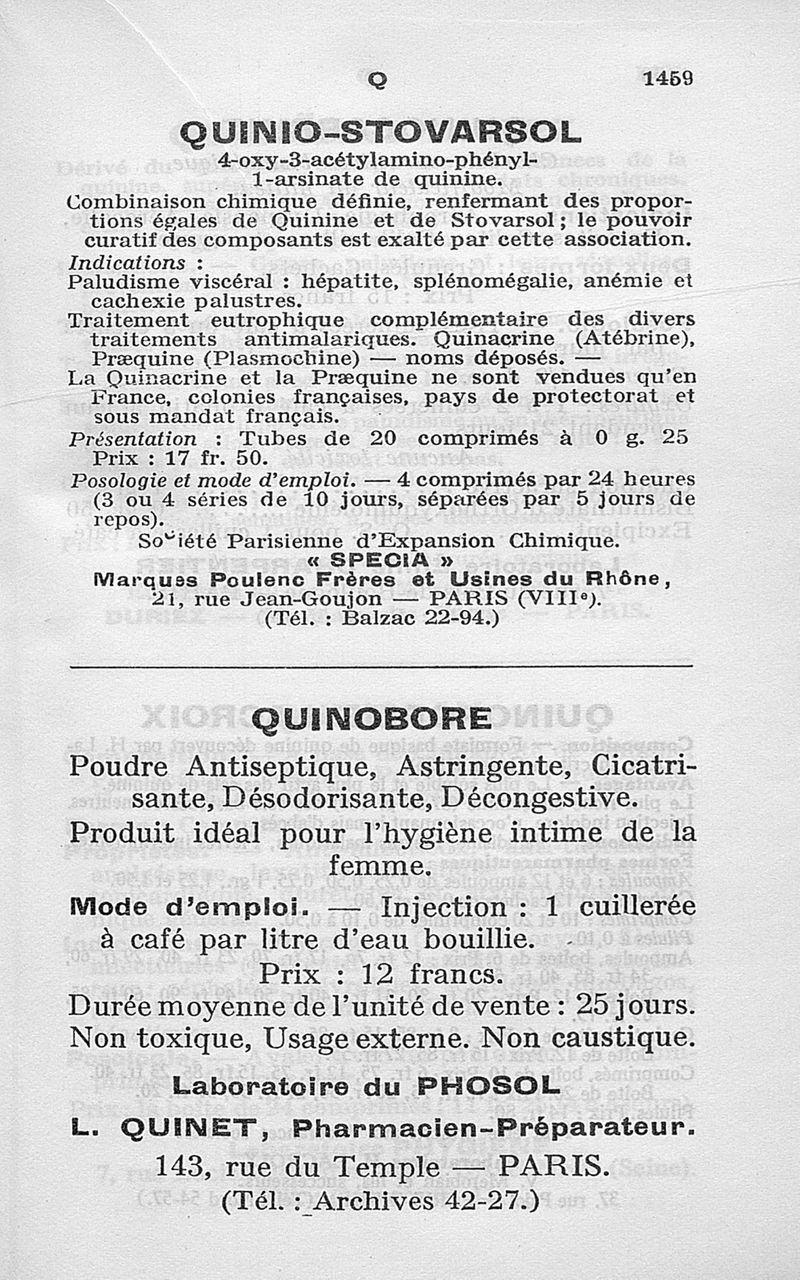 Q 1459

QUINIO-STOVARSOL

4-oxy-3-acétylamino-phényl-1-arsinate de quinine.

Combinaison chimique définie, renfermant des proportions égales de Quinine et de Stovarsol ; le pouvoir curatif des composants est exalté par cette association.

Indications :

Paludisme viscéral : hépatite, splénomégalie, anémie et cachexie palustres.

Traitement eutrophique complémentaire des divers traitements antimalariques. Quinacrine (Atébrine), Præquine (Plasmochine) — noms déposés. —

La Quinacrine et la Præquine ne sont vendues qu'en France, colonies françaises, pays de protectorat et sous mandat français.

Présentation : Tubes de 20 comprimés à 0 g. 25 Prix : 17 fr. 50.

Posologie et mode d'emploi. — 4 comprimés par 24 heures (3 ou 4 séries de 10 jours, séparées par 5 jours de repos).

Société Parisienne d'Expansion Chimique.

« SPECIA »

Marques Poulenc Frères et Usines du Rhône, 21, rue Jean-Goujon — PARIS (VIIIe). (Tél. : Balzac 22-94.)

QUINOBORE

Poudre Antiseptique, Astringente, Cicatrisante, Désodorisante, Décongestive.

Produit idéal pour l'hygiène intime de la femme.

Mode d'emploi. — Injection : 1 cuillerée à café par litre d'eau bouillie.

Prix : 12 francs.

Durée moyenne de l'unité de vente : 25 jours.

Non toxique, Usage externe. Non caustique.

Laboratoire du PHOSOL

L. QUINET, Pharmacien-Préparateur.

143, rue du Temple — PARIS.

(Tél. : Archives 42-27.)